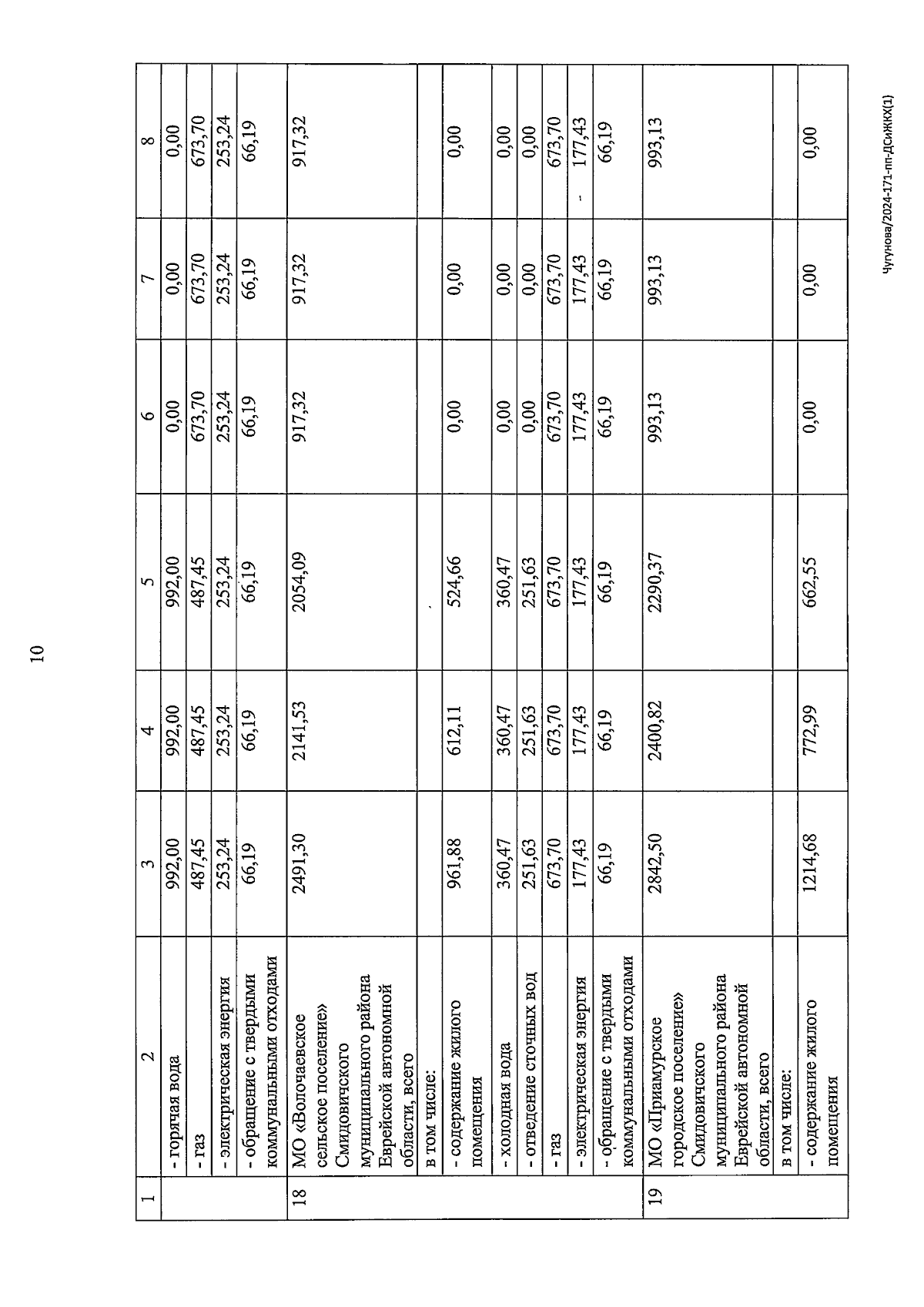 10

| 1 | 2 | 3 | 4 | 5 | 6 | 7 | 8 |
|---|---|---|---|---|---|---|---|
| | - горячая вода | 992,00 | 992,00 | 992,00 | 0,00 | 0,00 | 0,00 |
| | - газ | 487,45 | 487,45 | 487,45 | 673,70 | 673,70 | 673,70 |
| | - электрическая энергия | 253,24 | 253,24 | 253,24 | 253,24 | 253,24 | 253,24 |
| | - обращение с твердыми коммунальными отходами | 66,19 | 66,19 | 66,19 | 66,19 | 66,19 | 66,19 |
| 18 | МО «Волочаевское сельское поселение» Смидовичского муниципального района Еврейской автономной области, всего | 2491,30 | 2141,53 | 2054,09 | 917,32 | 917,32 | 917,32 |
| | в том числе: | | | | | | |
| | - содержание жилого помещения | 961,88 | 612,11 | 524,66 | 0,00 | 0,00 | 0,00 |
| | - холодная вода | 360,47 | 360,47 | 360,47 | 0,00 | 0,00 | 0,00 |
| | - отведение сточных вод | 251,63 | 251,63 | 251,63 | 0,00 | 0,00 | 0,00 |
| | - газ | 673,70 | 673,70 | 673,70 | 673,70 | 673,70 | 673,70 |
| | - электрическая энергия | 177,43 | 177,43 | 177,43 | 177,43 | 177,43 | 177,43 |
| | - обращение с твердыми коммунальными отходами | 66,19 | 66,19 | 66,19 | 66,19 | 66,19 | 66,19 |
| 19 | МО «Приамурское городское поселение» Смидовичского муниципального района Еврейской автономной области, всего | 2842,50 | 2400,82 | 2290,37 | 993,13 | 993,13 | 993,13 |
| | в том числе: | | | | | | |
| | - содержание жилого помещения | 1214,68 | 772,99 | 662,55 | 0,00 | 0,00 | 0,00 |

Чугунова/2024-171-пп-ДСиЖКХ(1)